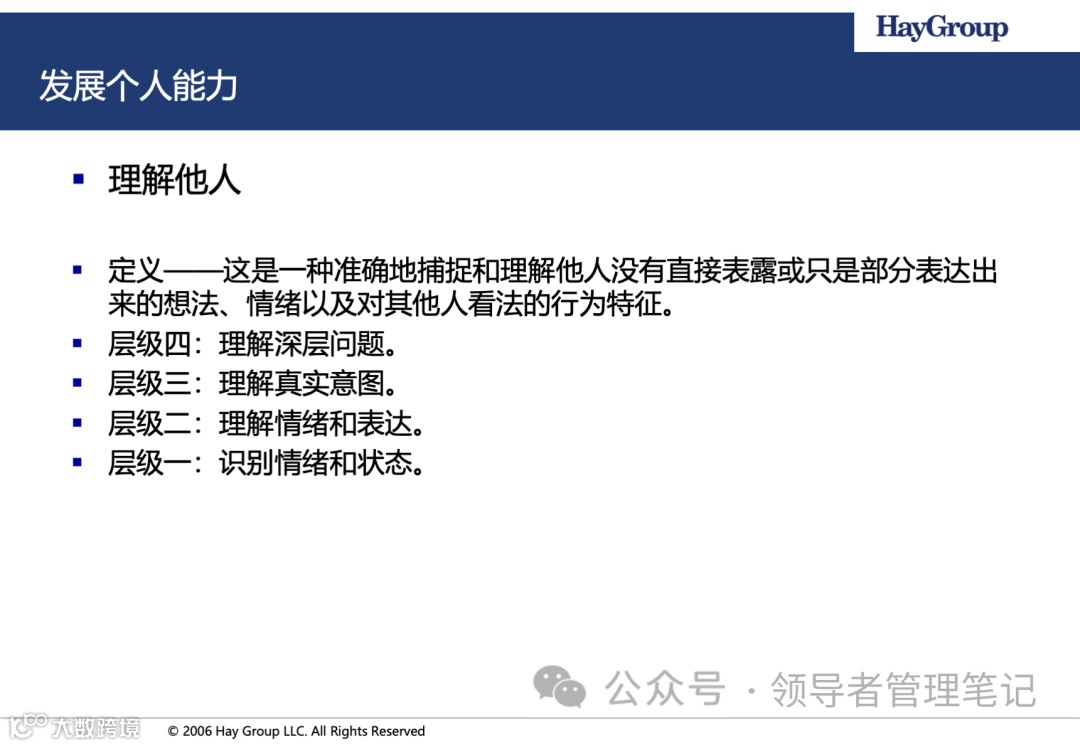 HayGroup

发展个人能力

▪ 理解他人

▪ 定义——这是一种准确地捕捉和理解他人没有直接表露或只是部分表达出来的想法、情绪以及对其他人看法的行为特征。
▪ 层级四：理解深层问题。
▪ 层级三：理解真实意图。
▪ 层级二：理解情绪和表达。
▪ 层级一：识别情绪和状态。

公众号 · 领导者管理笔记

大数跨境

© 2006 Hay Group LLC. All Rights Reserved